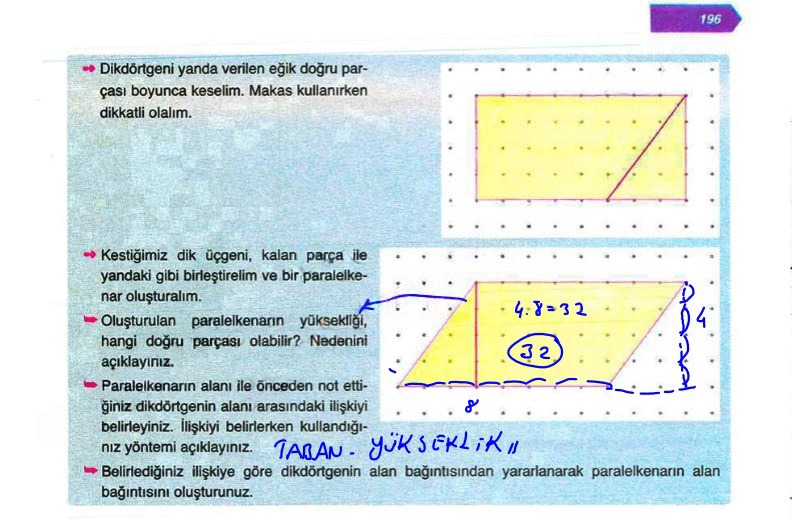 196

Dikdörtgeni yanda verilen eğik doğru parçası boyunca keselim. Makas kullanırken dikkatli olalım.

Kestiğimiz dik üçgeni, kalan parça ile yandaki gibi birleştirelim ve bir paralelkenar oluşturalım.

Oluşturulan paralelkenarın yüksekliği, hangi doğru parçası olabilir? Nedenini açıklayınız.

Paralelkenarın alanı ile önceden not ettiğiniz dikdörtgenin alanı arasındaki ilişkiyi belirleyiniz. İlişkiyi belirlerken kullandığınız yöntemi açıklayınız. TABAN . YÜKSEKLİK

Belirlediğiniz ilişkiye göre dikdörtgenin alan bağıntısından yararlanarak paralelkenarın alan bağıntısını oluşturunuz.

$4 \cdot 8 = 32$

32

4

8